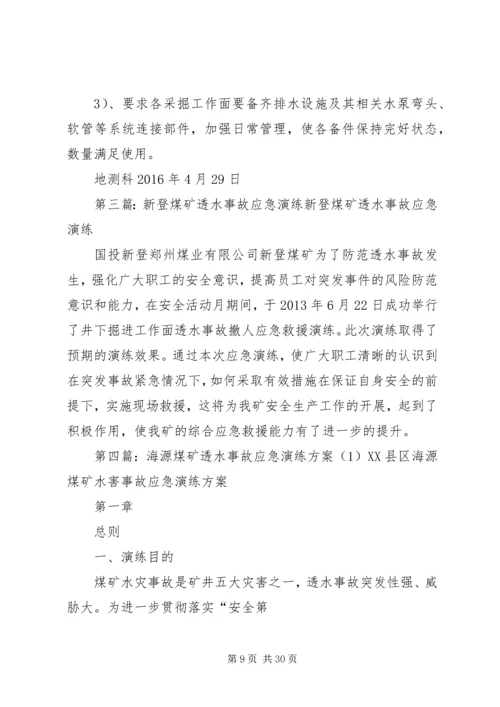 3）、要求各采掘工作面要备齐排水设施及其相关水泵弯头、软管等系统连接部件，加强日常管理，使各备件保持完好状态，数量满足使用。

地测科 2016 年 4 月 29 日

第三篇：新登煤矿透水事故应急演练新登煤矿透水事故应急演练

国投新登郑州煤业有限公司新登煤矿为了防范透水事故发生，强化广大职工的安全意识，提高员工对突发事件的风险防范意识和能力，在安全活动月期间，于 2013 年 6 月 22 日成功举行了井下掘进工作面透水事故撤人应急救援演练。此次演练取得了预期的演练效果。通过本次应急演练，使广大职工清晰的认识到在突发事故紧急情况下，如何采取有效措施在保证自身安全的前提下，实施现场救援，这将为我矿安全生产工作的开展，起到了积极作用，使我矿的综合应急救援能力有了进一步的提升。

第四篇：海源煤矿透水事故应急演练方案（1）XX 县区海源煤矿水害事故应急演练方案

第一章

总则

一、演练目的

煤矿水灾事故是矿井五大灾害之一，透水事故突发性强、威胁大。为进一步贯彻落实“安全第

第 9 页 共 30 页